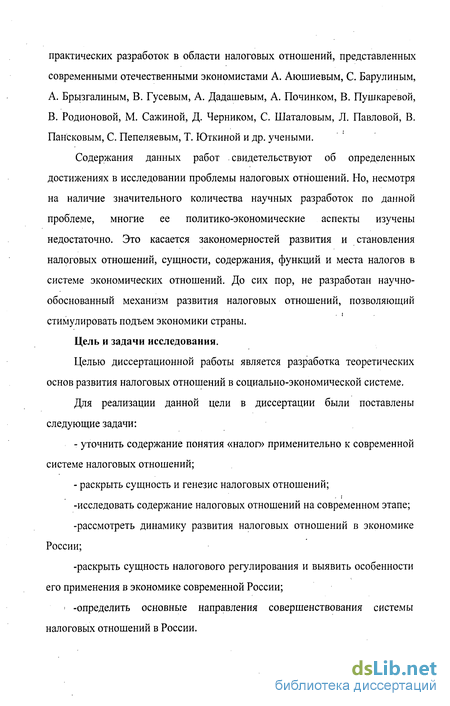 практических разработок в области налоговых отношений, представленных современными отечественными экономистами А. Аюшиевым, С. Барулиным, А. Брызгалиным, В. Гусевым, А. Дадашевым, А. Починком, В. Пушкаревой, В. Родионовой, М. Сажиной, Д. Черником, С. Шаталовым, Л. Павловой, В. Пансковым, С. Пепеляевым, Т. Юткиной и др. учеными.

Содержания данных работ свидетельствуют об определенных достижениях в исследовании проблемы налоговых отношений. Но, несмотря на наличие значительного количества научных разработок по данной проблеме, многие ее политико-экономические аспекты изучены недостаточно. Это касается закономерностей развития и становления налоговых отношений, сущности, содержания, функций и места налогов в системе экономических отношений. До сих пор, не разработан научно-обоснованный механизм развития налоговых отношений, позволяющий стимулировать подъем экономики страны.

Цель и задачи исследования.

Целью диссертационной работы является разработка теоретических основ развития налоговых отношений в социально-экономической системе.

Для реализации данной цели в диссертации были поставлены следующие задачи:

- уточнить содержание понятия «налог» применительно к современной системе налоговых отношений;

- раскрыть сущность и генезис налоговых отношений;

-исследовать содержание налоговых отношений на современном этапе;

-рассмотреть динамику развития налоговых отношений в экономике России;

-раскрыть сущность налогового регулирования и выявить особенности его применения в экономике современной России;

-определить основные направления совершенствования системы налоговых отношений в России.

dsLib.net
библиотека диссертаций